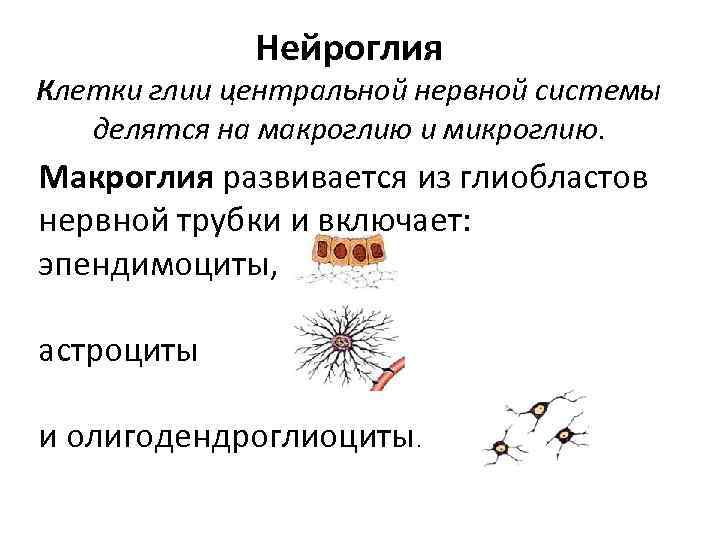 Нейроглия

Клетки глии центральной нервной системы делятся на макроглию и микроглию.

Макроглия развивается из глиобластов нервной трубки и включает:
эпендимоциты,

астроциты

и олигодендроглиоциты.